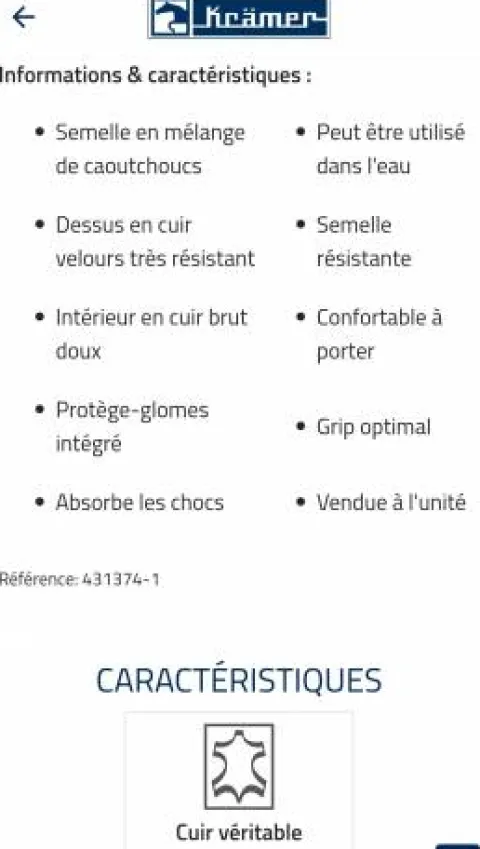 Krämer

Informations & caractéristiques :

- Semelle en mélange de caoutchoucs
- Dessus en cuir velours très résistant
- Intérieur en cuir brut doux
- Protège-glomes intégré
- Absorbe les chocs

- Peut être utilisé dans l'eau
- Semelle résistante
- Confortable à porter
- Grip optimal
- Vendue à l'unité

Référence: 431374-1

CARACTÉRISTIQUES

Cuir véritable